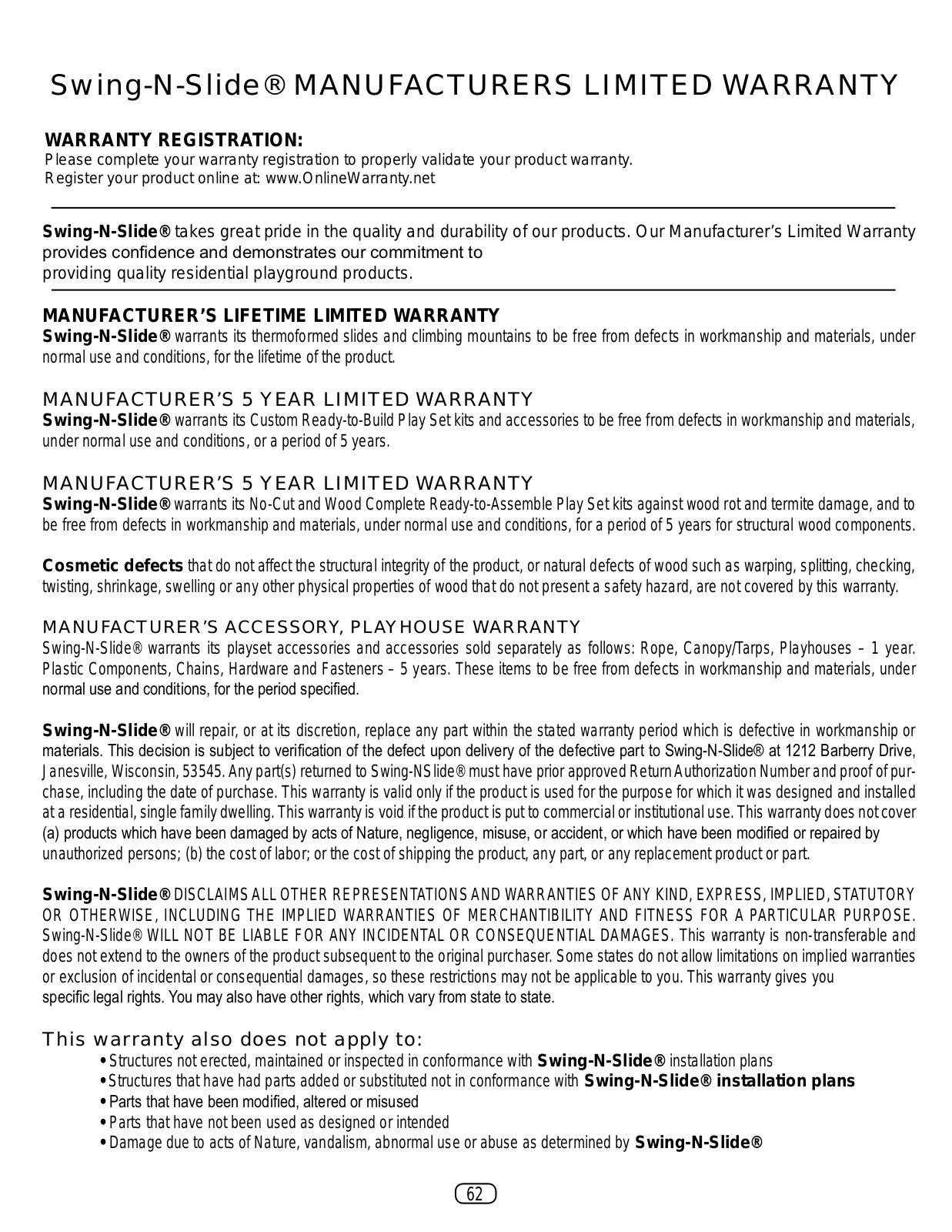 Swing-N-Slide® MANUFACTURERS LIMITED WARRANTY

WARRANTY REGISTRATION:
Please complete your warranty registration to properly validate your product warranty.
Register your product online at: www.OnlineWarranty.net

Swing-N-Slide® takes great pride in the quality and durability of our products. Our Manufacturer's Limited Warranty provides confidence and demonstrates our commitment to providing quality residential playground products.

MANUFACTURER'S LIFETIME LIMITED WARRANTY
Swing-N-Slide® warrants its thermoformed slides and climbing mountains to be free from defects in workmanship and materials, under normal use and conditions, for the lifetime of the product.

MANUFACTURER'S 5 YEAR LIMITED WARRANTY
Swing-N-Slide® warrants its Custom Ready-to-Build Play Set kits and accessories to be free from defects in workmanship and materials, under normal use and conditions, or a period of 5 years.

MANUFACTURER'S 5 YEAR LIMITED WARRANTY
Swing-N-Slide® warrants its No-Cut and Wood Complete Ready-to-Assemble Play Set kits against wood rot and termite damage, and to be free from defects in workmanship and materials, under normal use and conditions, for a period of 5 years for structural wood components.

Cosmetic defects that do not affect the structural integrity of the product, or natural defects of wood such as warping, splitting, checking, twisting, shrinkage, swelling or any other physical properties of wood that do not present a safety hazard, are not covered by this warranty.

MANUFACTURER'S ACCESSORY, PLAYHOUSE WARRANTY
Swing-N-Slide® warrants its playset accessories and accessories sold separately as follows: Rope, Canopy/Tarps, Playhouses – 1 year. Plastic Components, Chains, Hardware and Fasteners – 5 years. These items to be free from defects in workmanship and materials, under normal use and conditions, for the period specified.

Swing-N-Slide® will repair, or at its discretion, replace any part within the stated warranty period which is defective in workmanship or materials. This decision is subject to verification of the defect upon delivery of the defective part to Swing-N-Slide® at 1212 Barberry Drive, Janesville, Wisconsin, 53545. Any part(s) returned to Swing-NSlide® must have prior approved Return Authorization Number and proof of purchase, including the date of purchase. This warranty is valid only if the product is used for the purpose for which it was designed and installed at a residential, single family dwelling. This warranty is void if the product is put to commercial or institutional use. This warranty does not cover (a) products which have been damaged by acts of Nature, negligence, misuse, or accident, or which have been modified or repaired by unauthorized persons; (b) the cost of labor; or the cost of shipping the product, any part, or any replacement product or part.

Swing-N-Slide® DISCLAIMS ALL OTHER REPRESENTATIONS AND WARRANTIES OF ANY KIND, EXPRESS, IMPLIED, STATUTORY OR OTHERWISE, INCLUDING THE IMPLIED WARRANTIES OF MERCHANTIBILITY AND FITNESS FOR A PARTICULAR PURPOSE. Swing-N-Slide® WILL NOT BE LIABLE FOR ANY INCIDENTAL OR CONSEQUENTIAL DAMAGES. This warranty is non-transferable and does not extend to the owners of the product subsequent to the original purchaser. Some states do not allow limitations on implied warranties or exclusion of incidental or consequential damages, so these restrictions may not be applicable to you. This warranty gives you specific legal rights. You may also have other rights, which vary from state to state.

This warranty also does not apply to:
• Structures not erected, maintained or inspected in conformance with Swing-N-Slide® installation plans
• Structures that have had parts added or substituted not in conformance with Swing-N-Slide® installation plans
• Parts that have been modified, altered or misused
• Parts that have not been used as designed or intended
• Damage due to acts of Nature, vandalism, abnormal use or abuse as determined by Swing-N-Slide®

62